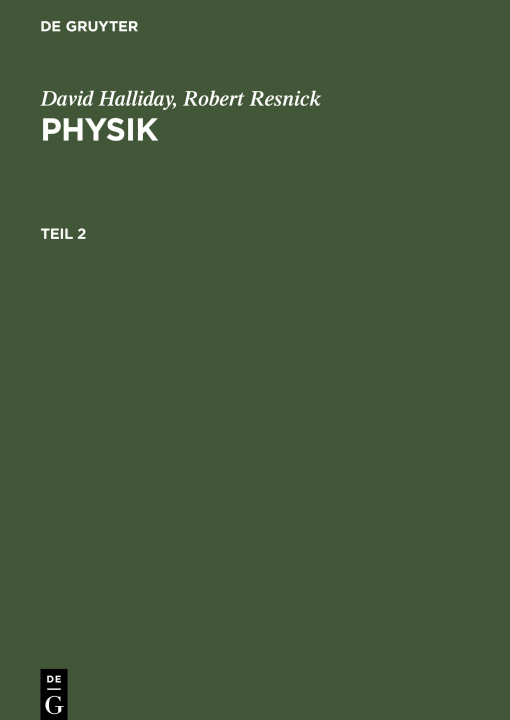 DE GRUYTER

David Halliday, Robert Resnick
PHYSIK

TEIL 2

DE
G